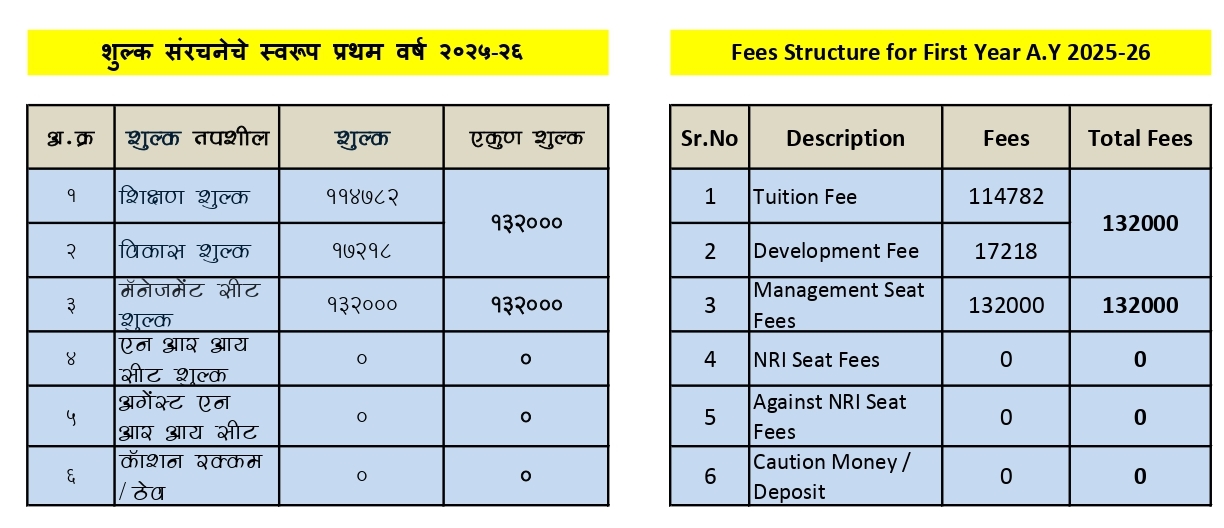 शुल्क संरचनेचे स्वरूप प्रथम वर्ष २०२५-२६

| अ.क्र | शुल्क तपशील | शुल्क | एकुण शुल्क |
|---|---|---|---|
| १ | शिक्षण शुल्क | ११४७८२ | १३२००० |
| २ | विकास शुल्क | १७२१८ | |
| ३ | मॅनेजमेंट सीट शुल्क | १३२००० | १३२००० |
| ४ | एन आर आय सीट शुल्क | ० | ० |
| ५ | अगेंस्ट एन आर आय सीट | ० | ० |
| ६ | कॉशन रक्कम / ठेव | ० | ० |

Fees Structure for First Year A.Y 2025-26

| Sr.No | Description | Fees | Total Fees |
|---|---|---|---|
| 1 | Tuition Fee | 114782 | 132000 |
| 2 | Development Fee | 17218 | |
| 3 | Management Seat Fees | 132000 | 132000 |
| 4 | NRI Seat Fees | 0 | 0 |
| 5 | Against NRI Seat Fees | 0 | 0 |
| 6 | Caution Money / Deposit | 0 | 0 |